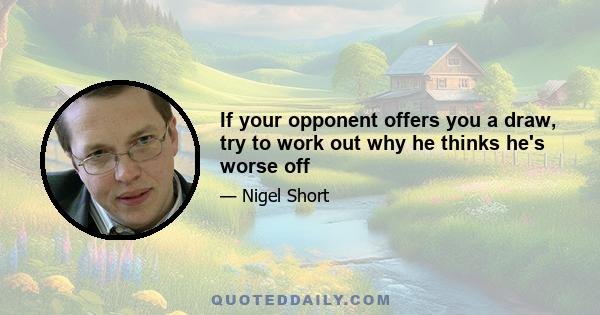 If your opponent offers you a draw, try to work out why he thinks he's worse off

— Nigel Short

QUOTEDDAILY.COM